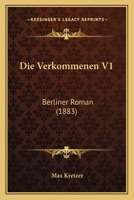 KESSINGER'S LEGACY REPRINTS

Die Verkommenen V1

Berliner Roman
(1883)

Max Kretzer